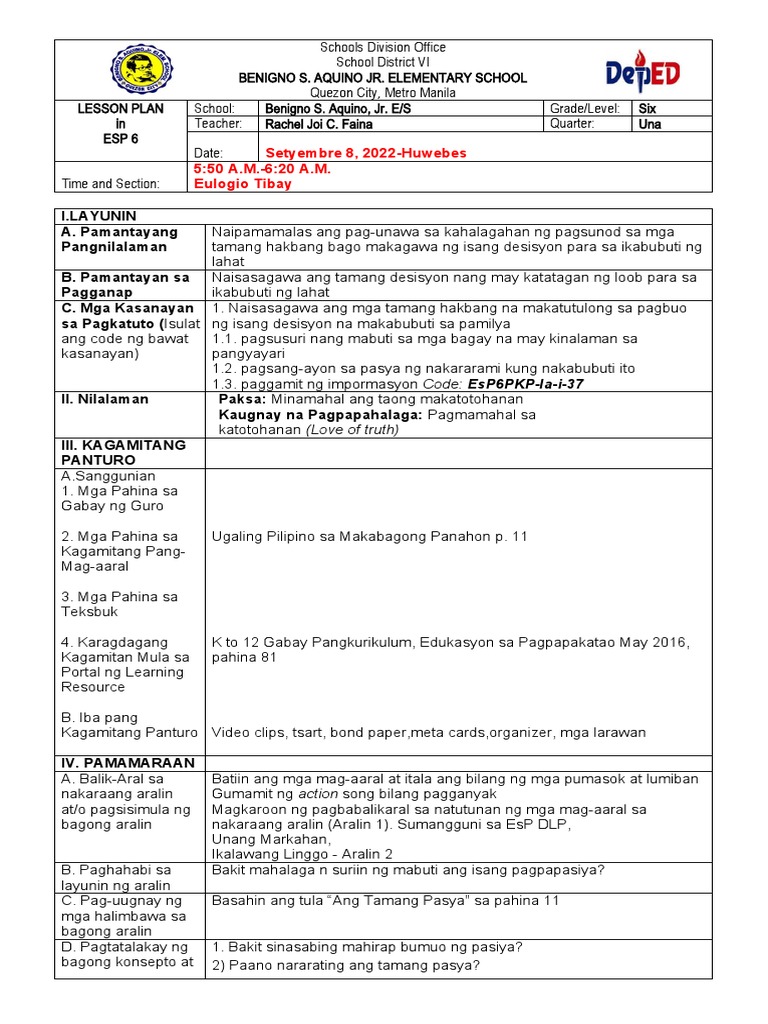 Schools Division Office
School District VI
BENIGNO S. AQUINO JR. ELEMENTARY SCHOOL
Quezon City, Metro Manila

DepED

| LESSON PLAN in ESP 6 | School: | Benigno S. Aquino, Jr. E/S | Grade/Level: | Six |
|---|---|---|---|---|
| | Teacher: | Rachel Joi C. Faina | Quarter: | Una |
| | Date: | Setyembre 8, 2022-Huwebes | | |
| Time and Section: | 5:50 A.M.-6:20 A.M. Eulogio Tibay | | | |

| I.LAYUNIN | |
|---|---|
| A. Pamantayang Pangnilalaman | Naipamamalas ang pag-unawa sa kahalagahan ng pagsunod sa mga tamang hakbang bago makagawa ng isang desisyon para sa ikabubuti ng lahat |
| B. Pamantayan sa Pagganap | Naisasagawa ang tamang desisyon nang may katatagan ng loob para sa ikabubuti ng lahat |
| C. Mga Kasanayan sa Pagkatuto (Isulat ang code ng bawat kasanayan) | 1. Naisasagawa ang mga tamang hakbang na makatutulong sa pagbuo ng isang desisyon na makabubuti sa pamilya 1.1. pagsusuri nang mabuti sa mga bagay na may kinalaman sa pangyayari 1.2. pagsang-ayon sa pasya ng nakararami kung nakabubuti ito 1.3. paggamit ng impormasyon Code: EsP6PKP-Ia-i-37 |
| II. Nilalaman | Paksa: Minamahal ang taong makatotohanan Kaugnay na Pagpapahalaga: Pagmamahal sa katotohanan (Love of truth) |
| III. KAGAMITANG PANTURO | |
| A.Sanggunian 1. Mga Pahina sa Gabay ng Guro | |
| 2. Mga Pahina sa Kagamitang Pang-Mag-aaral | Ugaling Pilipino sa Makabagong Panahon p. 11 |
| 3. Mga Pahina sa Teksbuk | |
| 4. Karagdagang Kagamitan Mula sa Portal ng Learning Resource | K to 12 Gabay Pangkurikulum, Edukasyon sa Pagpapakatao May 2016, pahina 81 |
| B. Iba pang Kagamitang Panturo | Video clips, tsart, bond paper,meta cards,organizer, mga larawan |
| IV. PAMAMARAAN | |
| A. Balik-Aral sa nakaraang aralin at/o pagsisimula ng bagong aralin | Batiin ang mga mag-aaral at itala ang bilang ng mga pumasok at lumiban Gumamit ng action song bilang pagganyak Magkaroon ng pagbabalikaral sa natutunan ng mga mag-aaral sa nakaraang aralin (Aralin 1). Sumangguni sa EsP DLP, Unang Markahan, Ikalawang Linggo - Aralin 2 |
| B. Paghahabi sa layunin ng aralin | Bakit mahalaga n suriin ng mabuti ang isang pagpapasiya? |
| C. Pag-uugnay ng mga halimbawa sa bagong aralin | Basahin ang tula “Ang Tamang Pasya” sa pahina 11 |
| D. Pagtatalakay ng bagong konsepto at | 1. Bakit sinasabing mahirap bumuo ng pasiya? 2) Paano nararating ang tamang pasya? |